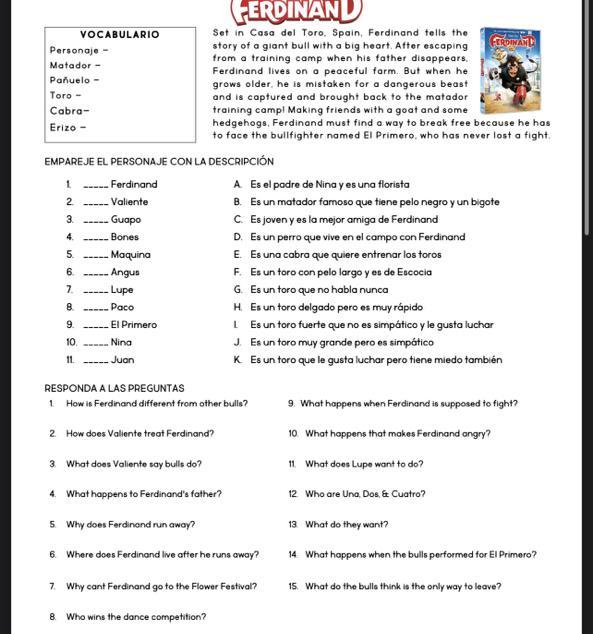 FERDINAND

VOCABULARIO
Personaje –
Matador –
Pañuelo –
Toro –
Cabra–
Erizo –

Set in Casa del Toro, Spain, Ferdinand tells the story of a giant bull with a big heart. After escaping from a training camp when his father disappears, Ferdinand lives on a peaceful farm. But when he grows older, he is mistaken for a dangerous beast and is captured and brought back to the matador training camp! Making friends with a goat and some hedgehogs, Ferdinand must find a way to break free because he has to face the bullfighter named El Primero, who has never lost a fight.

FERDINAND

EMPAREJE EL PERSONAJE CON LA DESCRIPCIÓN

1. _____ Ferdinand
2. _____ Valiente
3. _____ Guapo
4. _____ Bones
5. _____ Maquina
6. _____ Angus
7. _____ Lupe
8. _____ Paco
9. _____ El Primero
10. _____ Nina
11. _____ Juan

A. Es el padre de Nina y es una florista
B. Es un matador famoso que tiene pelo negro y un bigote
C. Es joven y es la mejor amiga de Ferdinand
D. Es un perro que vive en el campo con Ferdinand
E. Es una cabra que quiere entrenar los toros
F. Es un toro con pelo largo y es de Escocia
G. Es un toro que no habla nunca
H. Es un toro delgado pero es muy rápido
I. Es un toro fuerte que no es simpático y le gusta luchar
J. Es un toro muy grande pero es simpático
K. Es un toro que le gusta luchar pero tiene miedo también

RESPONDA A LAS PREGUNTAS
1. How is Ferdinand different from other bulls?
2. How does Valiente treat Ferdinand?
3. What does Valiente say bulls do?
4. What happens to Ferdinand's father?
5. Why does Ferdinand run away?
6. Where does Ferdinand live after he runs away?
7. Why cant Ferdinand go to the Flower Festival?
8. Who wins the dance competition?

9. What happens when Ferdinand is supposed to fight?
10. What happens that makes Ferdinand angry?
11. What does Lupe want to do?
12. Who are Una, Dos, & Cuatro?
13. What do they want?
14. What happens when the bulls performed for El Primero?
15. What do the bulls think is the only way to leave?